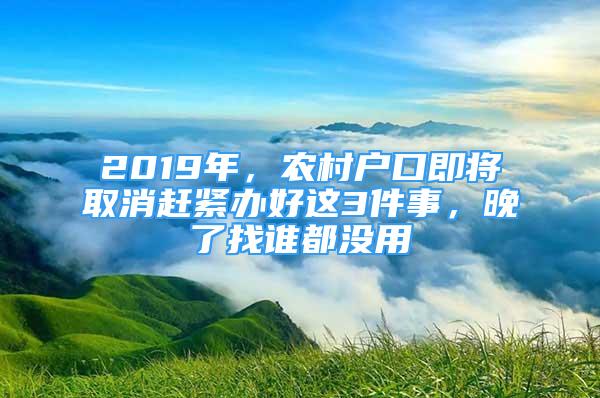 2019年，农村户口即将取消赶紧办好这3件事，晚了找谁都没用